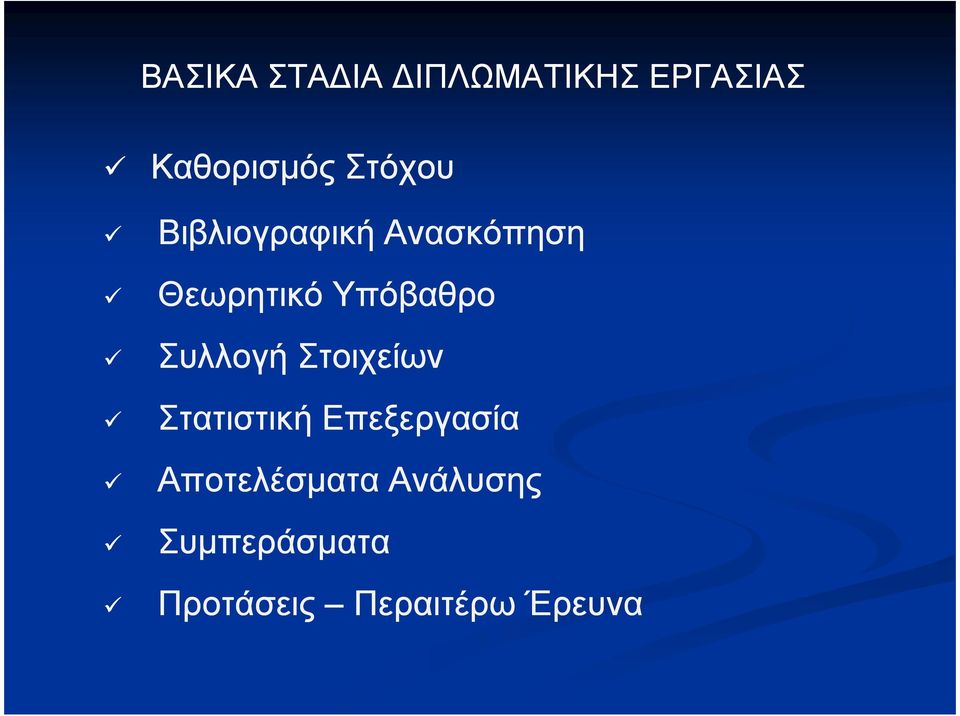 ΒΑΣΙΚΑ ΣΤΑΔΙΑ ΔΙΠΛΩΜΑΤΙΚΗΣ ΕΡΓΑΣΙΑΣ

✓ Καθορισμός Στόχου

✓ Βιβλιογραφική Ανασκόπηση

✓ Θεωρητικό Υπόβαθρο

✓ Συλλογή Στοιχείων

✓ Στατιστική Επεξεργασία

✓ Αποτελέσματα Ανάλυσης

✓ Συμπεράσματα

✓ Προτάσεις – Περαιτέρω Έρευνα